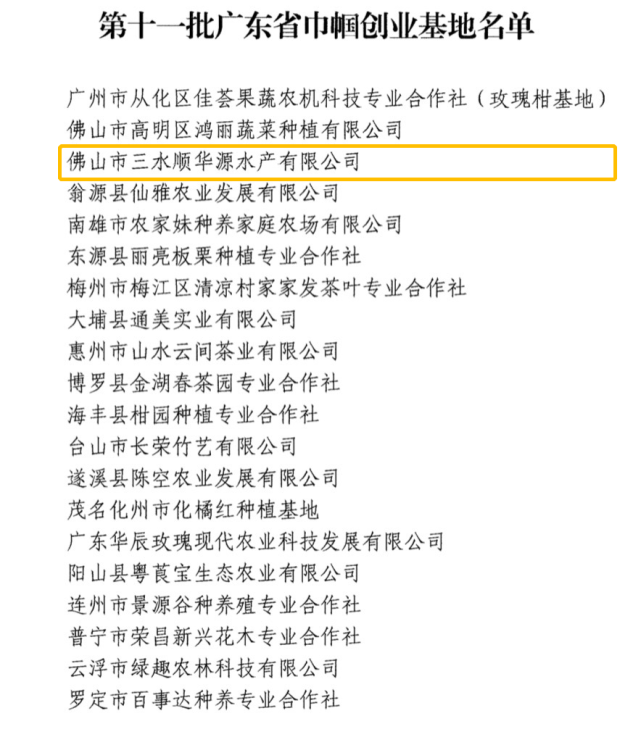 第十一批广东省巾帼创业基地名单

广州市从化区佳荟果蔬农机科技专业合作社（玫瑰柑基地）
佛山市高明区鸿丽蔬菜种植有限公司
佛山市三水顺华源水产有限公司
翁源县仙雅农业发展有限公司
南雄市农家妹种养家庭农场有限公司
东源县丽亮板栗种植专业合作社
梅州市梅江区清凉村家家发茶叶专业合作社
大埔县通美实业有限公司
惠州市山水云间茶业有限公司
博罗县金湖春茶园专业合作社
海丰县柑园种植专业合作社
台山市长荣竹艺有限公司
遂溪县陈空农业发展有限公司
茂名化州市化橘红种植基地
广东华辰玫瑰现代农业科技发展有限公司
阳山县粤莨宝生态农业有限公司
连州市景源谷种养殖专业合作社
普宁市荣昌新兴花木专业合作社
云浮市绿趣农林科技有限公司
罗定市百事达种养专业合作社